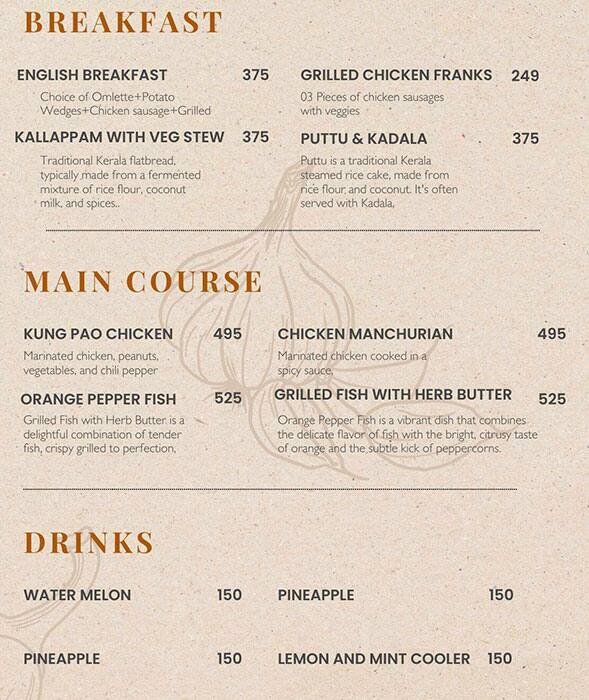 BREAKFAST

ENGLISH BREAKFAST 375

Choice of Omlette+Potato Wedges+Chicken sausage+Grilled

KALLAPPAM WITH VEG STEW 375

Traditional Kerala flatbread, typically made from a fermented mixture of rice flour, coconut milk, and spices..

GRILLED CHICKEN FRANKS 249

03 Pieces of chicken sausages with veggies

PUTTU & KADALA 375

Puttu is a traditional Kerala steamed rice cake, made from rice flour, and coconut. It's often served with Kadala,

MAIN COURSE

KUNG PAO CHICKEN 495

Marinated chicken, peanuts, vegetables, and chili pepper

ORANGE PEPPER FISH 525

Grilled Fish with Herb Butter is a delightful combination of tender fish, crispy grilled to perfection,

CHICKEN MANCHURIAN 495

Marinated chicken cooked in a spicy sauce,

GRILLED FISH WITH HERB BUTTER 525

Orange Pepper Fish is a vibrant dish that combines the delicate flavor of fish with the bright, citrusy taste of orange and the subtle kick of peppercorns.

DRINKS

WATER MELON 150

PINEAPPLE 150

PINEAPPLE 150

LEMON AND MINT COOLER 150